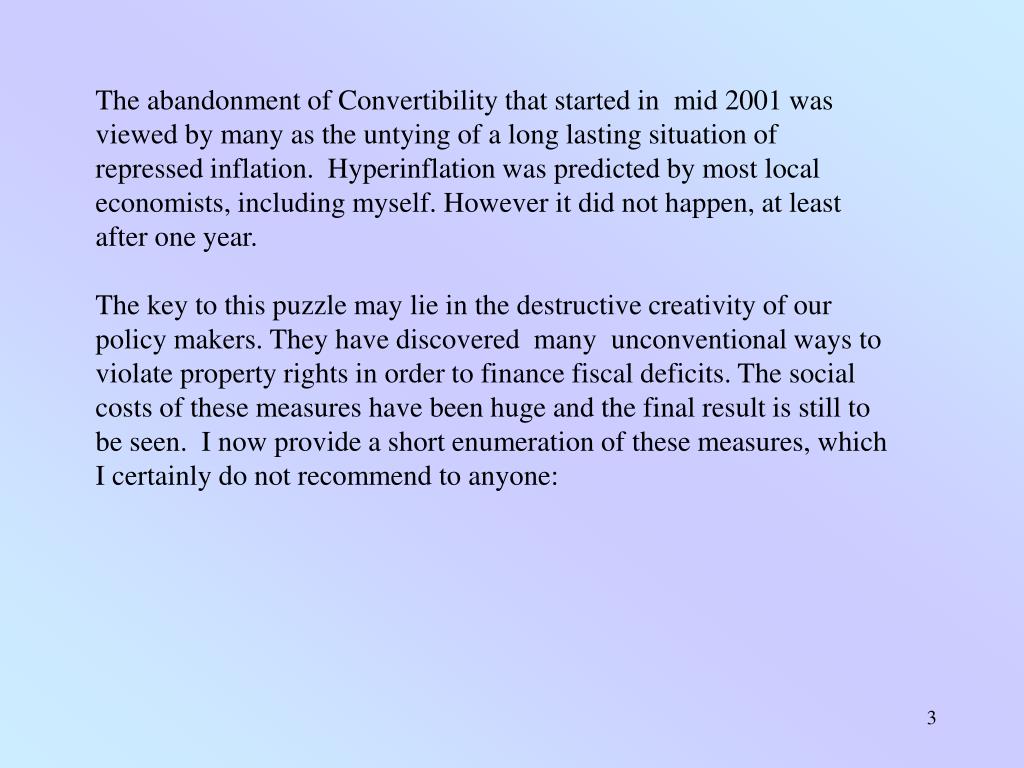 The abandonment of Convertibility that started in mid 2001 was viewed by many as the untying of a long lasting situation of repressed inflation. Hyperinflation was predicted by most local economists, including myself. However it did not happen, at least after one year.

The key to this puzzle may lie in the destructive creativity of our policy makers. They have discovered many unconventional ways to violate property rights in order to finance fiscal deficits. The social costs of these measures have been huge and the final result is still to be seen. I now provide a short enumeration of these measures, which I certainly do not recommend to anyone:

3